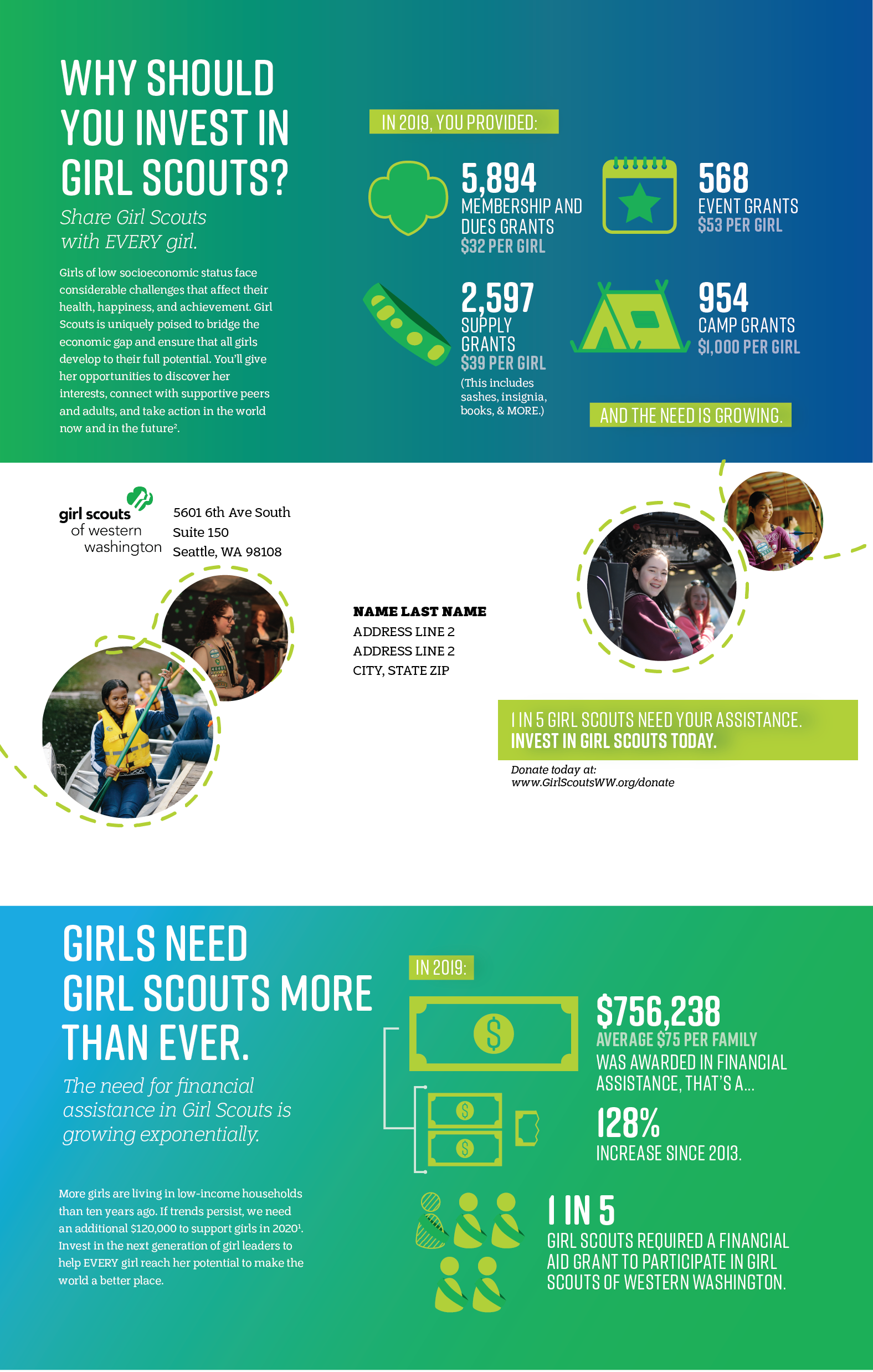 WHY SHOULD YOU INVEST IN GIRL SCOUTS?

Share Girl Scouts with EVERY girl.

Girls of low socioeconomic status face considerable challenges that affect their health, happiness, and achievement. Girl Scouts is uniquely poised to bridge the economic gap and ensure that all girls develop to their full potential. You'll give her opportunities to discover her interests, connect with supportive peers and adults, and take action in the world now and in the future².

IN 2019, YOU PROVIDED:

5,894
MEMBERSHIP AND DUES GRANTS
$32 PER GIRL

568
EVENT GRANTS
$53 PER GIRL

2,597
SUPPLY GRANTS
$39 PER GIRL
(This includes sashes, insignia, books, & MORE.)

954
CAMP GRANTS
$1,000 PER GIRL

AND THE NEED IS GROWING.

girl scouts of western washington

5601 6th Ave South
Suite 150
Seattle, WA 98108

NAME LAST NAME
ADDRESS LINE 2
ADDRESS LINE 2
CITY, STATE ZIP

1 IN 5 GIRL SCOUTS NEED YOUR ASSISTANCE.
INVEST IN GIRL SCOUTS TODAY.

Donate today at:
www.GirlScoutsWW.org/donate

GIRLS NEED GIRL SCOUTS MORE THAN EVER.

The need for financial assistance in Girl Scouts is growing exponentially.

More girls are living in low-income households than ten years ago. If trends persist, we need an additional $120,000 to support girls in 2020¹. Invest in the next generation of girl leaders to help EVERY girl reach her potential to make the world a better place.

IN 2019:

$756,238
AVERAGE $75 PER FAMILY
WAS AWARDED IN FINANCIAL ASSISTANCE, THAT'S A...

128%
INCREASE SINCE 2013.

1 IN 5
GIRL SCOUTS REQUIRED A FINANCIAL AID GRANT TO PARTICIPATE IN GIRL SCOUTS OF WESTERN WASHINGTON.